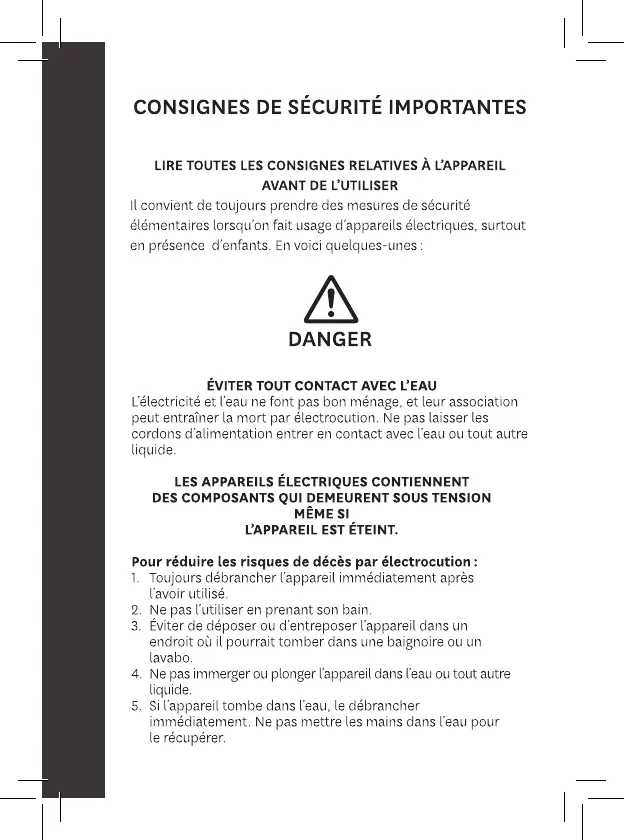 CONSIGNES DE SÉCURITÉ IMPORTANTES

LIRE TOUTES LES CONSIGNES RELATIVES À L'APPAREIL AVANT DE L'UTILISER

Il convient de toujours prendre des mesures de sécurité élémentaires lorsqu'on fait usage d'appareils électriques, surtout en présence  d'enfants. En voici quelques-unes :

DANGER

ÉVITER TOUT CONTACT AVEC L'EAU

L'électricité et l'eau ne font pas bon ménage, et leur association peut entraîner la mort par électrocution. Ne pas laisser les cordons d'alimentation entrer en contact avec l'eau ou tout autre liquide.

LES APPAREILS ÉLECTRIQUES CONTIENNENT DES COMPOSANTS QUI DEMEURENT SOUS TENSION MÊME SI L'APPAREIL EST ÉTEINT.

Pour réduire les risques de décès par électrocution :
1. Toujours débrancher l'appareil immédiatement après l'avoir utilisé.
2. Ne pas l'utiliser en prenant son bain.
3. Éviter de déposer ou d'entreposer l'appareil dans un endroit où il pourrait tomber dans une baignoire ou un lavabo.
4. Ne pas immerger ou plonger l'appareil dans l'eau ou tout autre liquide.
5. Si l'appareil tombe dans l'eau, le débrancher immédiatement. Ne pas mettre les mains dans l'eau pour le récupérer.